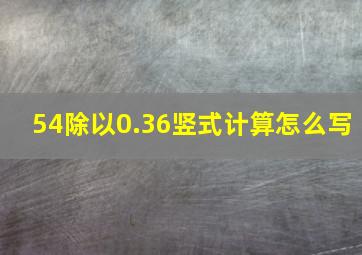 54除以0.36竖式计算怎么写